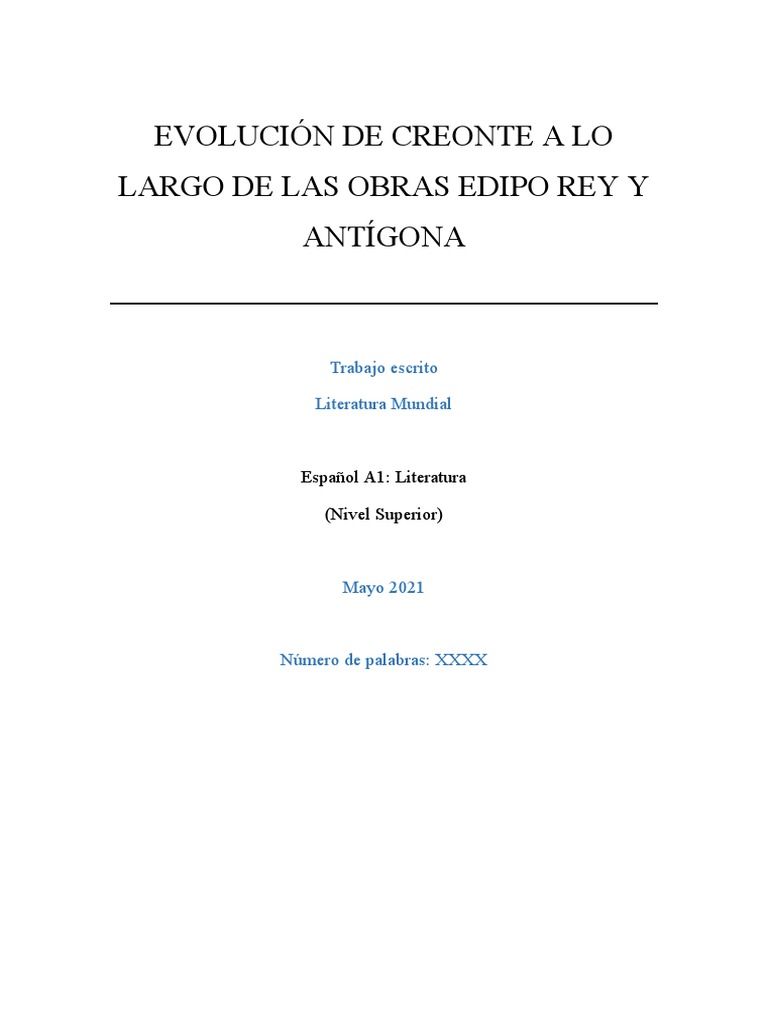 EVOLUCIÓN DE CREONTE A LO LARGO DE LAS OBRAS EDIPO REY Y ANTÍGONA

Trabajo escrito

Literatura Mundial

Español A1: Literatura

(Nivel Superior)

Mayo 2021

Número de palabras: XXXX